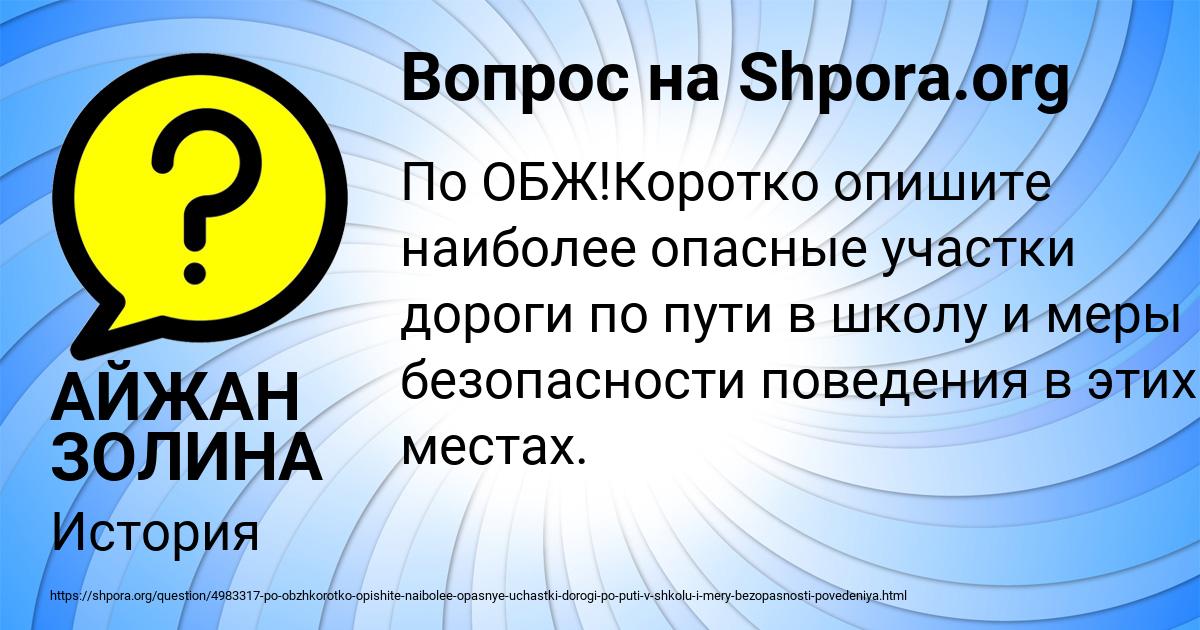 Вопрос на Shpora.org

По ОБЖ!Коротко опишите наиболее опасные участки дороги по пути в школу и меры безопасности поведения в этих местах.

АЙЖАН ЗОЛИНА

История

https://shpora.org/question/4983317-po-obzhkorotko-opishite-naibolee-opasnye-uchastki-dorogi-po-puti-v-shkolu-i-mery-bezopasnosti-povedeniya.html